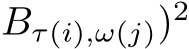 $B_{\tau(i),\omega(j)})^2$